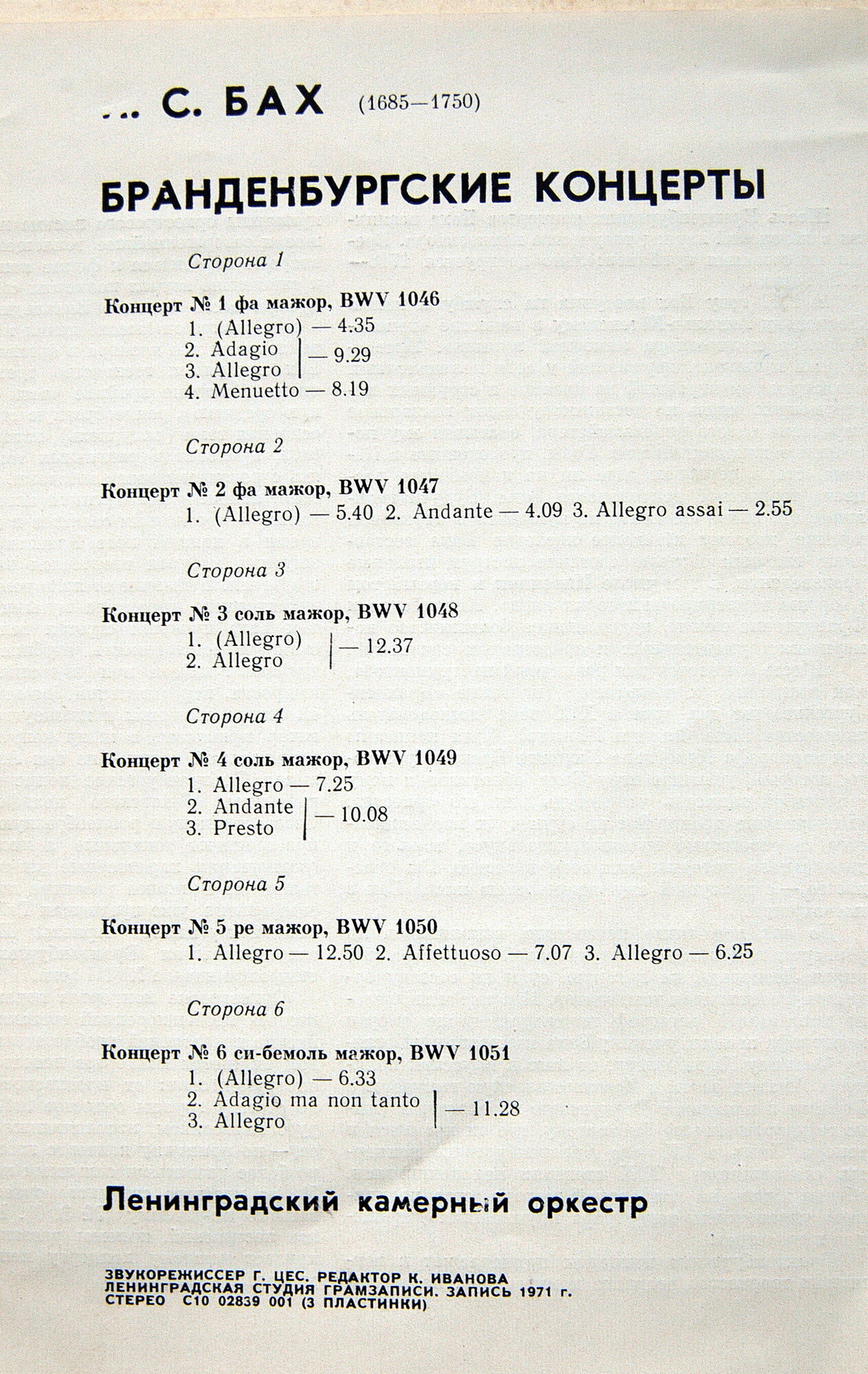 .. С. БАХ (1685—1750)

БРАНДЕНБУРГСКИЕ КОНЦЕРТЫ

Сторона 1

Концерт № 1 фа мажор, BWV 1046
1. (Allegro) — 4.35
2. Adagio
3. Allegro — 9.29
4. Menuetto — 8.19

Сторона 2

Концерт № 2 фа мажор, BWV 1047
1. (Allegro) — 5.40 2. Andante — 4.09 3. Allegro assai — 2.55

Сторона 3

Концерт № 3 соль мажор, BWV 1048
1. (Allegro)
2. Allegro — 12.37

Сторона 4

Концерт № 4 соль мажор, BWV 1049
1. Allegro — 7.25
2. Andante
3. Presto — 10.08

Сторона 5

Концерт № 5 ре мажор, BWV 1050
1. Allegro — 12.50 2. Affettuoso — 7.07 3. Allegro — 6.25

Сторона 6

Концерт № 6 си-бемоль мажор, BWV 1051
1. (Allegro) — 6.33
2. Adagio ma non tanto
3. Allegro — 11.28

Ленинградский камерный оркестр

ЗВУКОРЕЖИССЕР Г. ЦЕС. РЕДАКТОР К. ИВАНОВА
ЛЕНИНГРАДСКАЯ СТУДИЯ ГРАМЗАПИСИ. ЗАПИСЬ 1971 г.
СТЕРЕО С10 02839 001 (3 ПЛАСТИНКИ)